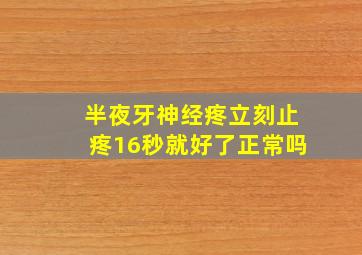 半夜牙神经疼立刻止疼16秒就好了正常吗